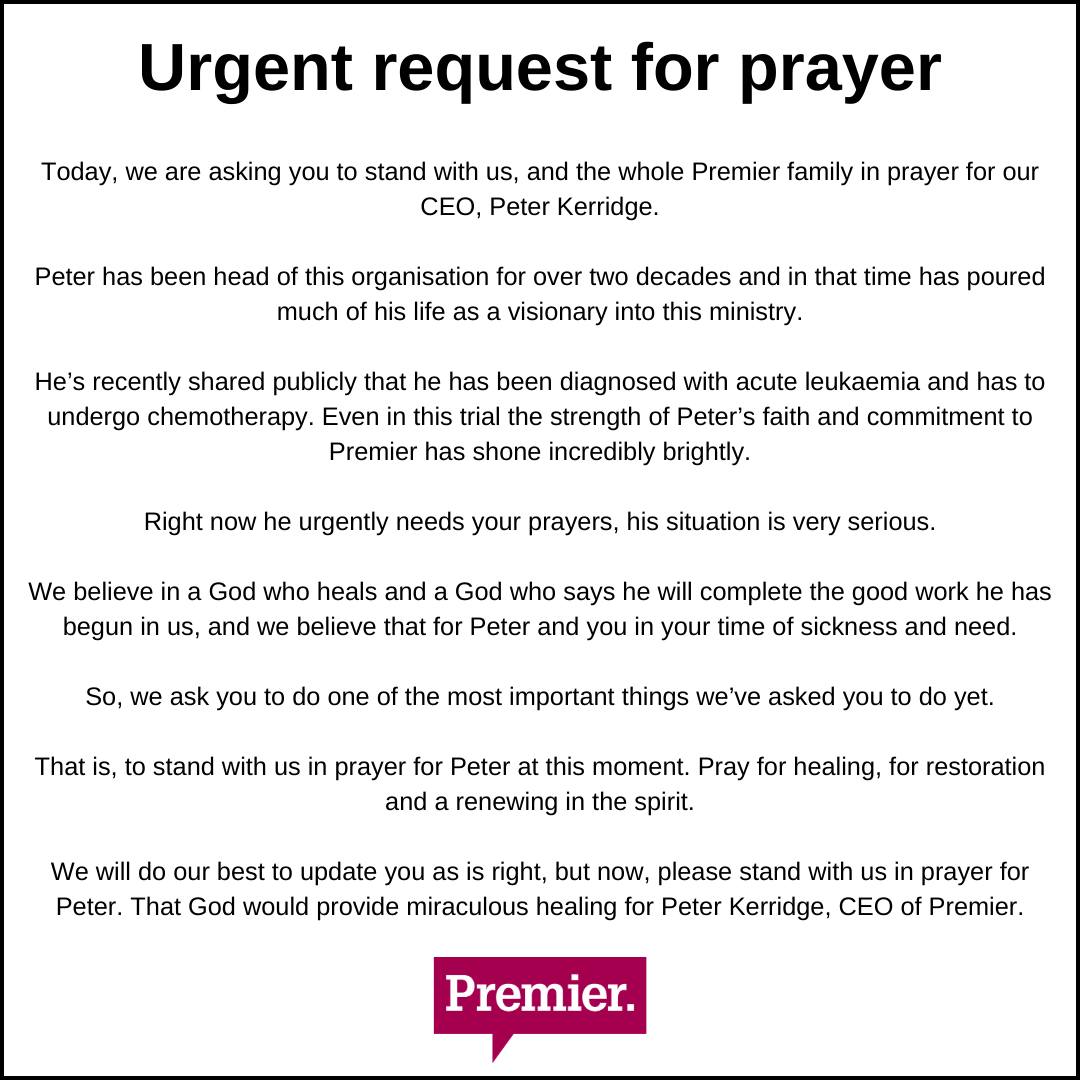 Urgent request for prayer

Today, we are asking you to stand with us, and the whole Premier family in prayer for our CEO, Peter Kerridge.

Peter has been head of this organisation for over two decades and in that time has poured much of his life as a visionary into this ministry.

He's recently shared publicly that he has been diagnosed with acute leukaemia and has to undergo chemotherapy. Even in this trial the strength of Peter's faith and commitment to Premier has shone incredibly brightly.

Right now he urgently needs your prayers, his situation is very serious.

We believe in a God who heals and a God who says he will complete the good work he has begun in us, and we believe that for Peter and you in your time of sickness and need.

So, we ask you to do one of the most important things we've asked you to do yet.

That is, to stand with us in prayer for Peter at this moment. Pray for healing, for restoration and a renewing in the spirit.

We will do our best to update you as is right, but now, please stand with us in prayer for Peter. That God would provide miraculous healing for Peter Kerridge, CEO of Premier.

Premier.